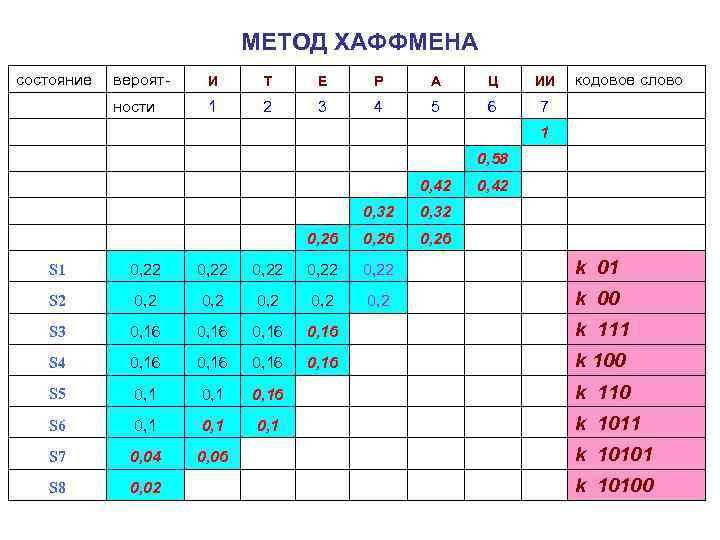 МЕТОД ХАФФМЕНА

| состояние | вероят- | И | Т | Е | Р | А | Ц | ИИ | кодовое слово |
|---|---|---|---|---|---|---|---|---|---|
| | ности | 1 | 2 | 3 | 4 | 5 | 6 | 7 | |
| | | | | | | | | 1 | |
| | | | | | | | 0,58 | | |
| | | | | | | 0,42 | 0,42 | | |
| | | | | | 0,32 | 0,32 | | | |
| | | | | 0,26 | 0,26 | 0,26 | | | |
| S1 | 0,22 | 0,22 | 0,22 | 0,22 | 0,22 | | | | k 01 |
| S2 | 0,2 | 0,2 | 0,2 | 0,2 | 0,2 | | | | k 00 |
| S3 | 0,16 | 0,16 | 0,16 | 0,16 | | | | | k 111 |
| S4 | 0,16 | 0,16 | 0,16 | 0,16 | | | | | k 100 |
| S5 | 0,1 | 0,1 | 0,16 | | | | | | k 110 |
| S6 | 0,1 | 0,1 | 0,1 | | | | | | k 1011 |
| S7 | 0,04 | 0,06 | | | | | | | k 10101 |
| S8 | 0,02 | | | | | | | | k 10100 |